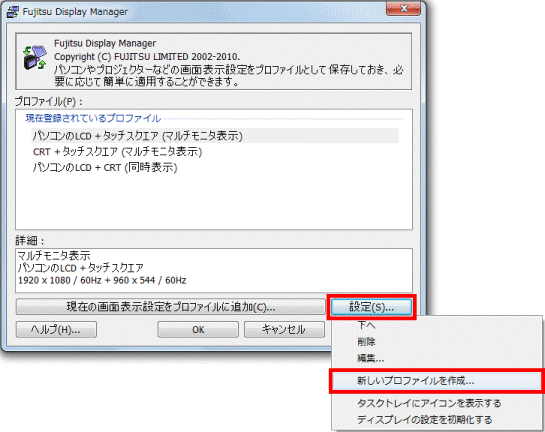 Fujitsu Display Manager

Fujitsu Display Manager
Copyright (C) FUJITSU LIMITED 2002-2010.
パソコンやプロジェクターなどの画面表示設定をプロファイルとして保存しておき、必要に応じて簡単に適用することができます。

プロファイル(P)：

現在登録されているプロファイル
パソコンのLCD + タッチスクエア (マルチモニタ表示)
CRT + タッチスクエア (マルチモニタ表示)
パソコンのLCD + CRT (同時表示)

詳細：

マルチモニタ表示
パソコンのLCD + タッチスクエア
1920 x 1080 / 60Hz + 960 x 544 / 60Hz

現在の画面表示設定をプロファイルに追加(C)...

設定(S)...

ヘルプ(H)...

OK

キャンセル

下へ
削除
編集...
新しいプロファイルを作成...
タスクトレイにアイコンを表示する
ディスプレイの設定を初期化する